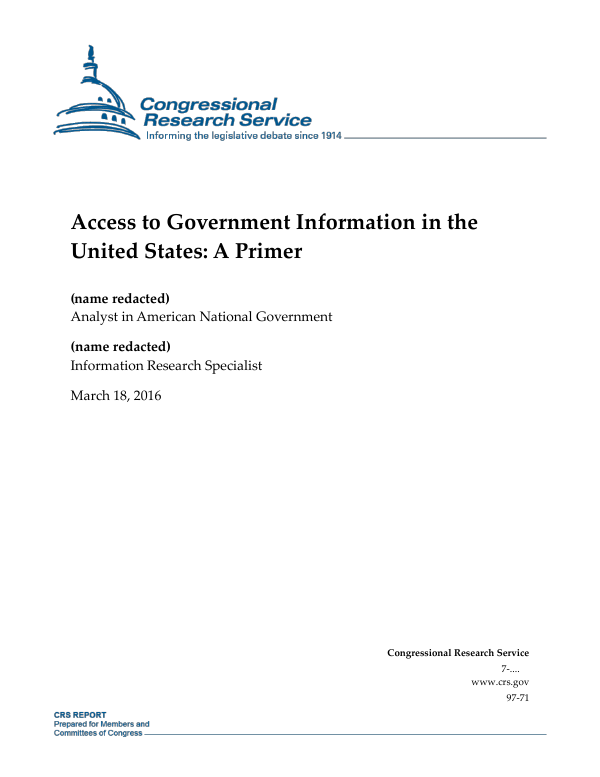 Congressional Research Service
Informing the legislative debate since 1914

Access to Government Information in the United States: A Primer

(name redacted)
Analyst in American National Government

(name redacted)
Information Research Specialist

March 18, 2016

Congressional Research Service
7-....
www.crs.gov
97-71

CRS REPORT
Prepared for Members and
Committees of Congress